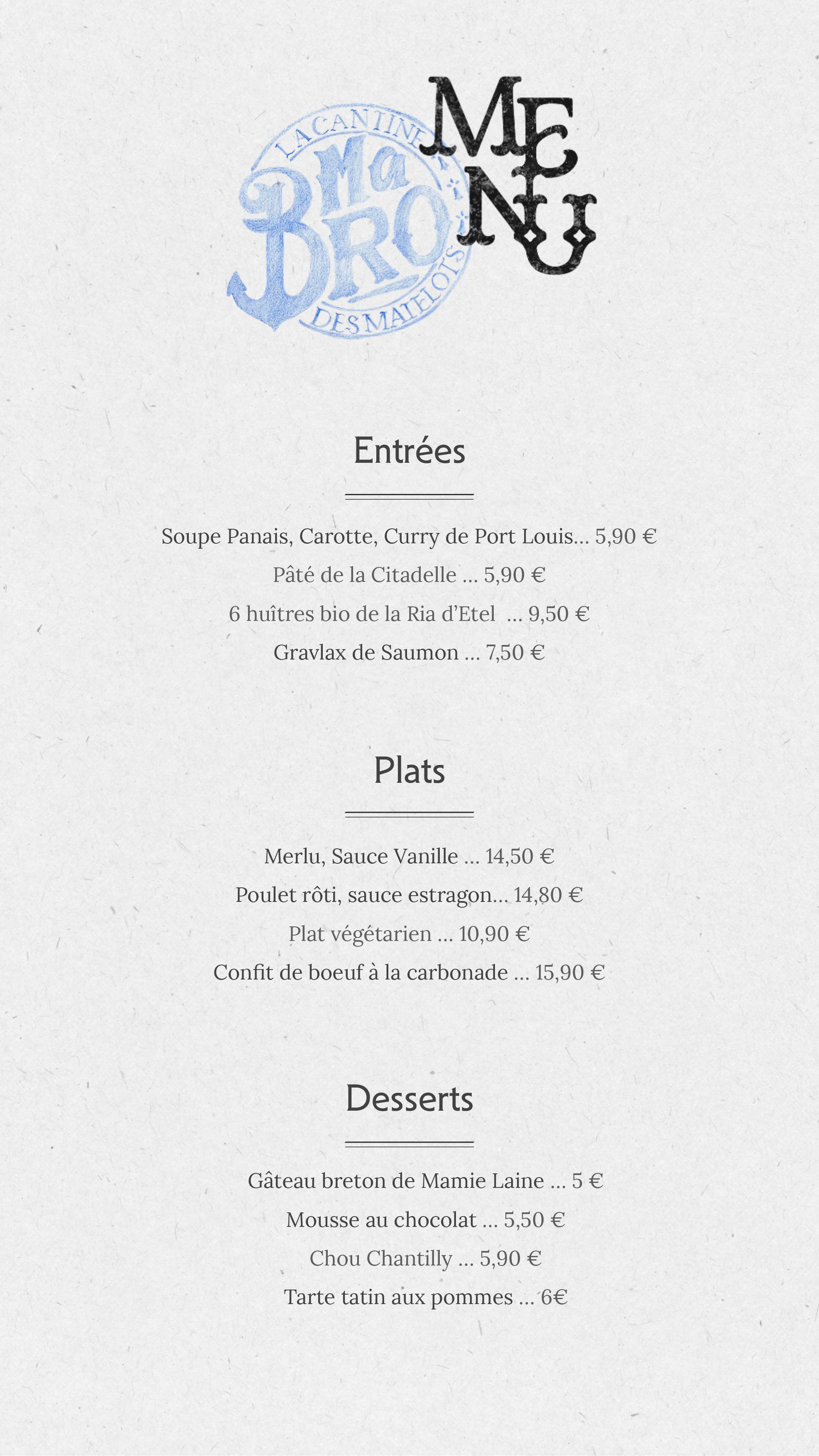 LA CANTINE
Ma
BRO
DES MATELOTS

MENU

Entrées

Soupe Panais, Carotte, Curry de Port Louis... 5,90 €

Pâté de la Citadelle ... 5,90 €

6 huîtres bio de la Ria d'Etel ... 9,50 €

Gravlax de Saumon ... 7,50 €

Plats

Merlu, Sauce Vanille ... 14,50 €

Poulet rôti, sauce estragon... 14,80 €

Plat végétarien ... 10,90 €

Confit de boeuf à la carbonade ... 15,90 €

Desserts

Gâteau breton de Mamie Laine ... 5 €

Mousse au chocolat ... 5,50 €

Chou Chantilly ... 5,90 €

Tarte tatin aux pommes ... 6€